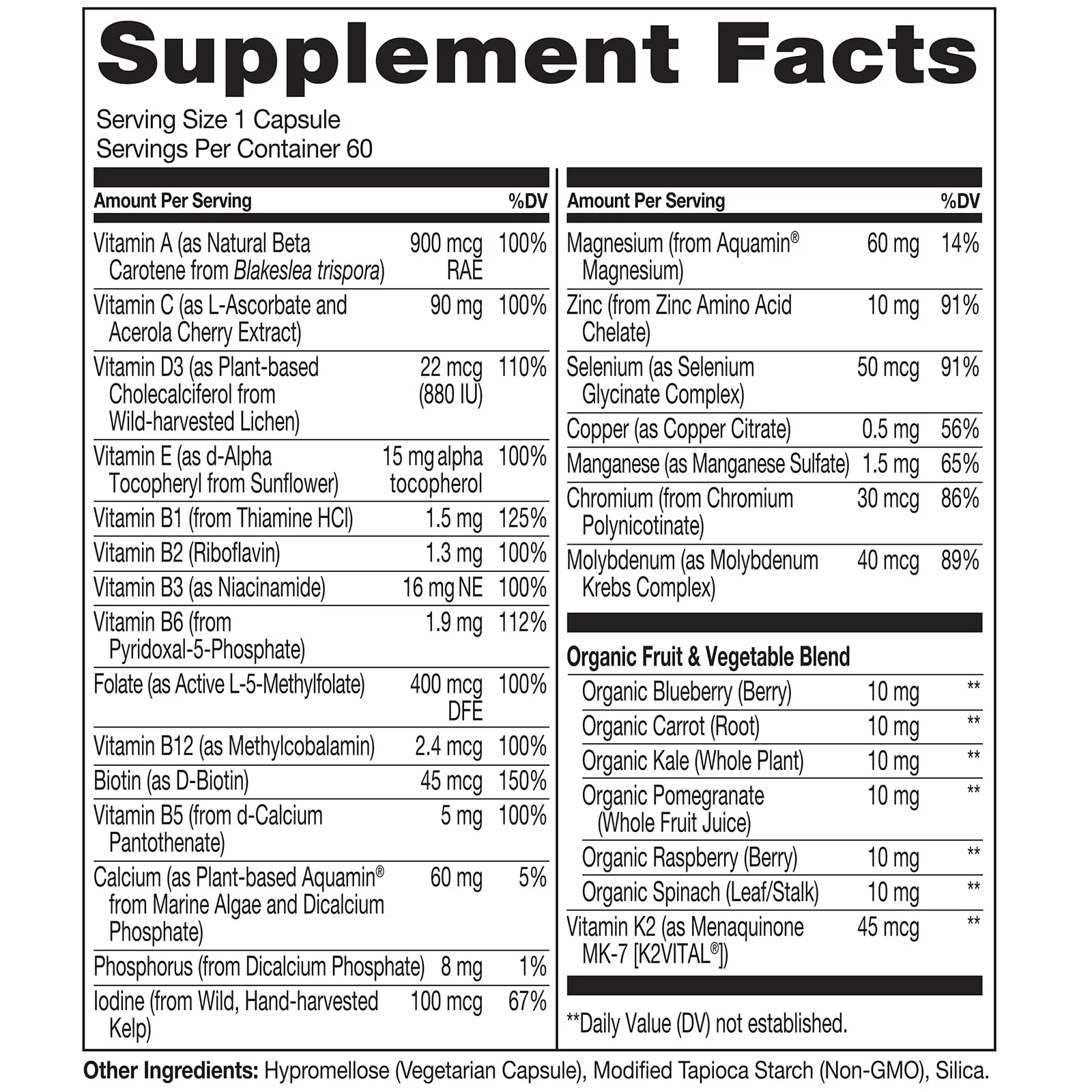 Supplement Facts

Serving Size 1 Capsule
Servings Per Container 60

| Amount Per Serving | | %DV |
|---|---|---|
| Vitamin A (as Natural Beta Carotene from Blakeslea trispora) | 900 mcg RAE | 100% |
| Vitamin C (as L-Ascorbate and Acerola Cherry Extract) | 90 mg | 100% |
| Vitamin D3 (as Plant-based Cholecalciferol from Wild-harvested Lichen) | 22 mcg (880 IU) | 110% |
| Vitamin E (as d-Alpha Tocopheryl from Sunflower) | 15 mg alpha tocopherol | 100% |
| Vitamin B1 (from Thiamine HCl) | 1.5 mg | 125% |
| Vitamin B2 (Riboflavin) | 1.3 mg | 100% |
| Vitamin B3 (as Niacinamide) | 16 mg NE | 100% |
| Vitamin B6 (from Pyridoxal-5-Phosphate) | 1.9 mg | 112% |
| Folate (as Active L-5-Methylfolate) | 400 mcg DFE | 100% |
| Vitamin B12 (as Methylcobalamin) | 2.4 mcg | 100% |
| Biotin (as D-Biotin) | 45 mcg | 150% |
| Vitamin B5 (from d-Calcium Pantothenate) | 5 mg | 100% |
| Calcium (as Plant-based Aquamin® from Marine Algae and Dicalcium Phosphate) | 60 mg | 5% |
| Phosphorus (from Dicalcium Phosphate) | 8 mg | 1% |
| Iodine (from Wild, Hand-harvested Kelp) | 100 mcg | 67% |

| Amount Per Serving | | %DV |
|---|---|---|
| Magnesium (from Aquamin® Magnesium) | 60 mg | 14% |
| Zinc (from Zinc Amino Acid Chelate) | 10 mg | 91% |
| Selenium (as Selenium Glycinate Complex) | 50 mcg | 91% |
| Copper (as Copper Citrate) | 0.5 mg | 56% |
| Manganese (as Manganese Sulfate) | 1.5 mg | 65% |
| Chromium (from Chromium Polynicotinate) | 30 mcg | 86% |
| Molybdenum (as Molybdenum Krebs Complex) | 40 mcg | 89% |
| Organic Fruit & Vegetable Blend | | |
| Organic Blueberry (Berry) | 10 mg | ** |
| Organic Carrot (Root) | 10 mg | ** |
| Organic Kale (Whole Plant) | 10 mg | ** |
| Organic Pomegranate (Whole Fruit Juice) | 10 mg | ** |
| Organic Raspberry (Berry) | 10 mg | ** |
| Organic Spinach (Leaf/Stalk) | 10 mg | ** |
| Vitamin K2 (as Menaquinone MK-7 [K2VITAL®]) | 45 mcg | ** |

**Daily Value (DV) not established.

Other Ingredients: Hypromellose (Vegetarian Capsule), Modified Tapioca Starch (Non-GMO), Silica.